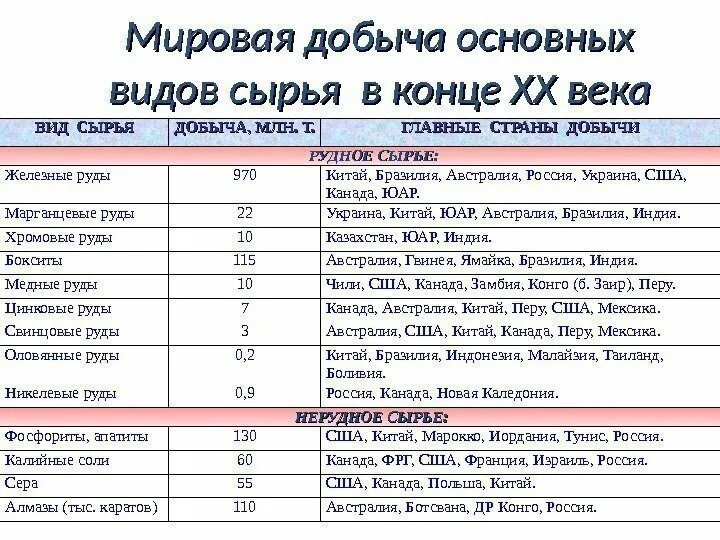 Мировая добыча основных видов сырья в конце XX века

| ВИД СЫРЬЯ | ДОБЫЧА, МЛН. Т. | ГЛАВНЫЕ СТРАНЫ ДОБЫЧИ |
|---|---|---|
| РУДНОЕ СЫРЬЕ: | | |
| Железные руды | 970 | Китай, Бразилия, Австралия, Россия, Украина, США, Канада, ЮАР. |
| Марганцевые руды | 22 | Украина, Китай, ЮАР, Австралия, Бразилия, Индия. |
| Хромовые руды | 10 | Казахстан, ЮАР, Индия. |
| Бокситы | 115 | Австралия, Гвинея, Ямайка, Бразилия, Индия. |
| Медные руды | 10 | Чили, США, Канада, Замбия, Конго (б. Заир), Перу. |
| Цинковые руды | 7 | Канада, Австралия, Китай, Перу, США, Мексика. |
| Свинцовые руды | 3 | Австралия, США, Китай, Канада, Перу, Мексика. |
| Оловянные руды | 0,2 | Китай, Бразилия, Индонезия, Малайзия, Таиланд, Боливия. |
| Никелевые руды | 0,9 | Россия, Канада, Новая Каледония. |
| НЕРУДНОЕ СЫРЬЕ: | | |
| Фосфориты, апатиты | 130 | США, Китай, Марокко, Иордания, Тунис, Россия. |
| Калийные соли | 60 | Канада, ФРГ, США, Франция, Израиль, Россия. |
| Сера | 55 | США, Канада, Польша, Китай. |
| Алмазы (тыс. каратов) | 110 | Австралия, Ботсвана, ДР Конго, Россия. |